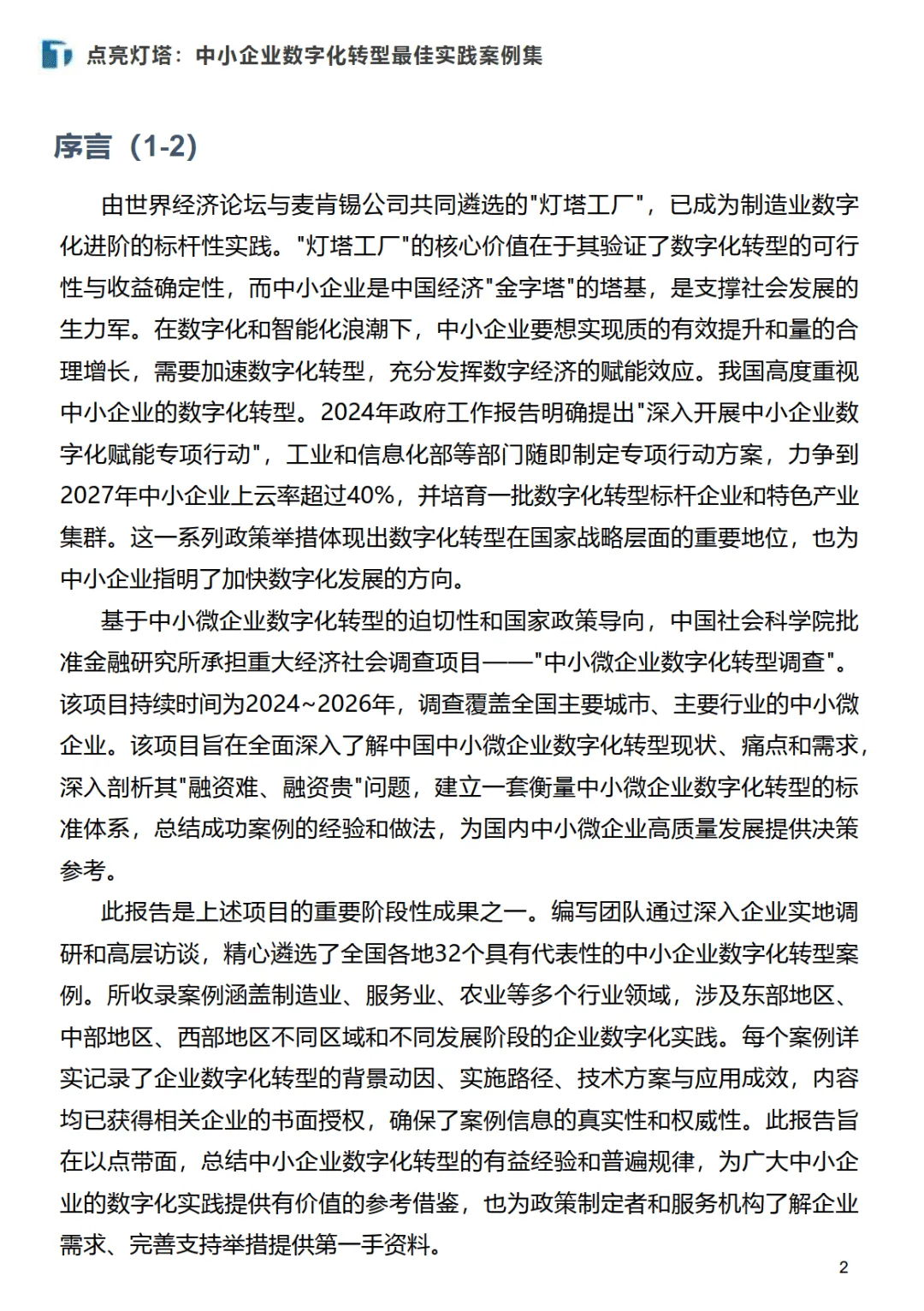 点亮灯塔：中小企业数字化转型最佳实践案例集

序言（1-2）

由世界经济论坛与麦肯锡公司共同遴选的"灯塔工厂"，已成为制造业数字化进阶的标杆性实践。"灯塔工厂"的核心价值在于其验证了数字化转型的可行性与收益确定性，而中小企业是中国经济"金字塔"的塔基，是支撑社会发展的生力军。在数字化和智能化浪潮下，中小企业要想实现质的有效提升和量的合理增长，需要加速数字化转型，充分发挥数字经济的赋能效应。我国高度重视中小企业的数字化转型。2024年政府工作报告明确提出"深入开展中小企业数字化赋能专项行动"，工业和信息化部等部门随即制定专项行动方案，力争到2027年中小企业上云率超过40%，并培育一批数字化转型标杆企业和特色产业集群。这一系列政策举措体现出数字化转型在国家战略层面的重要地位，也为中小企业指明了加快数字化发展的方向。

基于中小微企业数字化转型的迫切性和国家政策导向，中国社会科学院批准金融研究所承担重大经济社会调查项目——"中小微企业数字化转型调查"。该项目持续时间为2024~2026年，调查覆盖全国主要城市、主要行业的中小微企业。该项目旨在全面深入了解中国中小微企业数字化转型现状、痛点和需求，深入剖析其"融资难、融资贵"问题，建立一套衡量中小微企业数字化转型的标准体系，总结成功案例的经验和做法，为国内中小微企业高质量发展提供决策参考。

此报告是上述项目的重要阶段性成果之一。编写团队通过深入企业实地调研和高层访谈，精心遴选了全国各地32个具有代表性的中小企业数字化转型案例。所收录案例涵盖制造业、服务业、农业等多个行业领域，涉及东部地区、中部地区、西部地区不同区域和不同发展阶段的企业数字化实践。每个案例详实记录了企业数字化转型的背景动因、实施路径、技术方案与应用成效，内容均已获得相关企业的书面授权，确保了案例信息的真实性和权威性。此报告旨在以点带面，总结中小企业数字化转型的有益经验和普遍规律，为广大中小企业的数字化实践提供有价值的参考借鉴，也为政策制定者和服务机构了解企业需求、完善支持举措提供第一手资料。

2